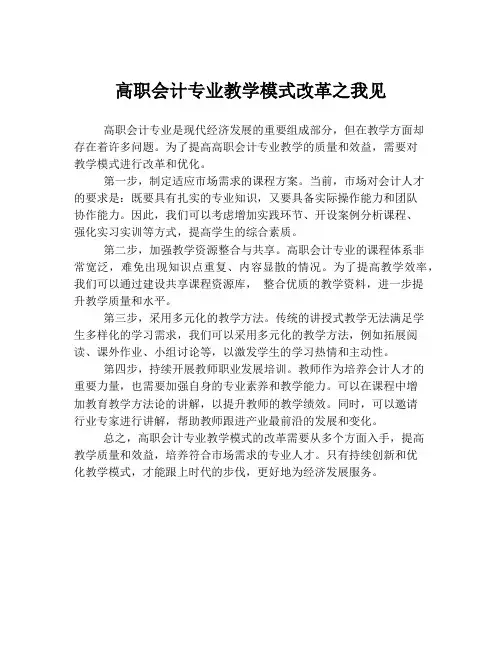 高职会计专业教学模式改革之我见

高职会计专业是现代经济发展的重要组成部分，但在教学方面却存在着许多问题。为了提高高职会计专业教学的质量和效益，需要对教学模式进行改革和优化。

第一步，制定适应市场需求的课程方案。当前，市场对会计人才的要求是：既要具有扎实的专业知识，又要具备实际操作能力和团队协作能力。因此，我们可以考虑增加实践环节、开设案例分析课程、强化实习实训等方式，提高学生的综合素质。

第二步，加强教学资源整合与共享。高职会计专业的课程体系非常宽泛，难免出现知识点重复、内容显散的情况。为了提高教学效率，我们可以通过建设共享课程资源库， 整合优质的教学资料，进一步提升教学质量和水平。

第三步，采用多元化的教学方法。传统的讲授式教学无法满足学生多样化的学习需求，我们可以采用多元化的教学方法，例如拓展阅读、课外作业、小组讨论等，以激发学生的学习热情和主动性。

第四步，持续开展教师职业发展培训。教师作为培养会计人才的重要力量，也需要加强自身的专业素养和教学能力。可以在课程中增加教育教学方法论的讲解，以提升教师的教学绩效。同时，可以邀请行业专家进行讲解，帮助教师跟进产业最前沿的发展和变化。

总之，高职会计专业教学模式的改革需要从多个方面入手，提高教学质量和效益，培养符合市场需求的专业人才。只有持续创新和优化教学模式，才能跟上时代的步伐，更好地为经济发展服务。